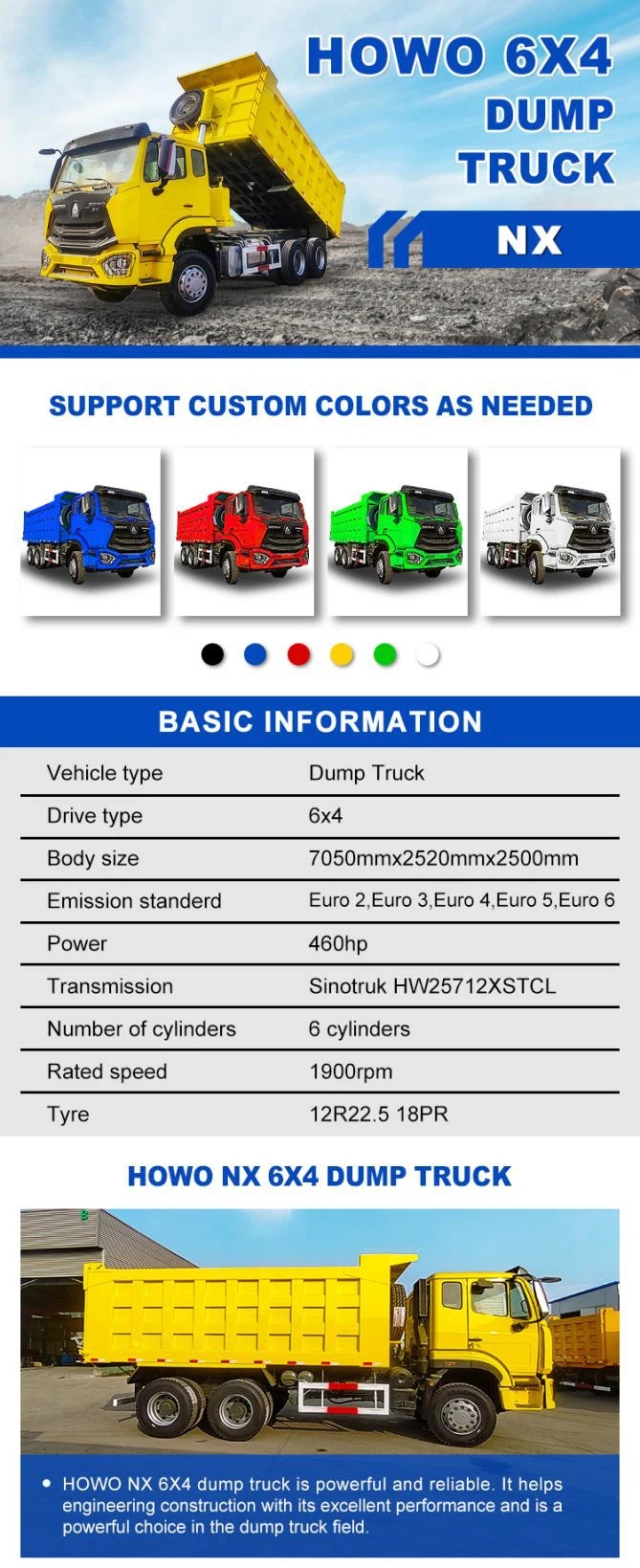 HOWO 6X4
DUMP
TRUCK

NX

SUPPORT CUSTOM COLORS AS NEEDED

BASIC INFORMATION

| Vehicle type | Dump Truck |
|---|---|
| Drive type | 6x4 |
| Body size | 7050mmx2520mmx2500mm |
| Emission standerd | Euro 2,Euro 3,Euro 4,Euro 5,Euro 6 |
| Power | 460hp |
| Transmission | Sinotruk HW25712XSTCL |
| Number of cylinders | 6 cylinders |
| Rated speed | 1900rpm |
| Tyre | 12R22.5 18PR |

HOWO NX 6X4 DUMP TRUCK

• HOWO NX 6X4 dump truck is powerful and reliable. It helps engineering construction with its excellent performance and is a powerful choice in the dump truck field.